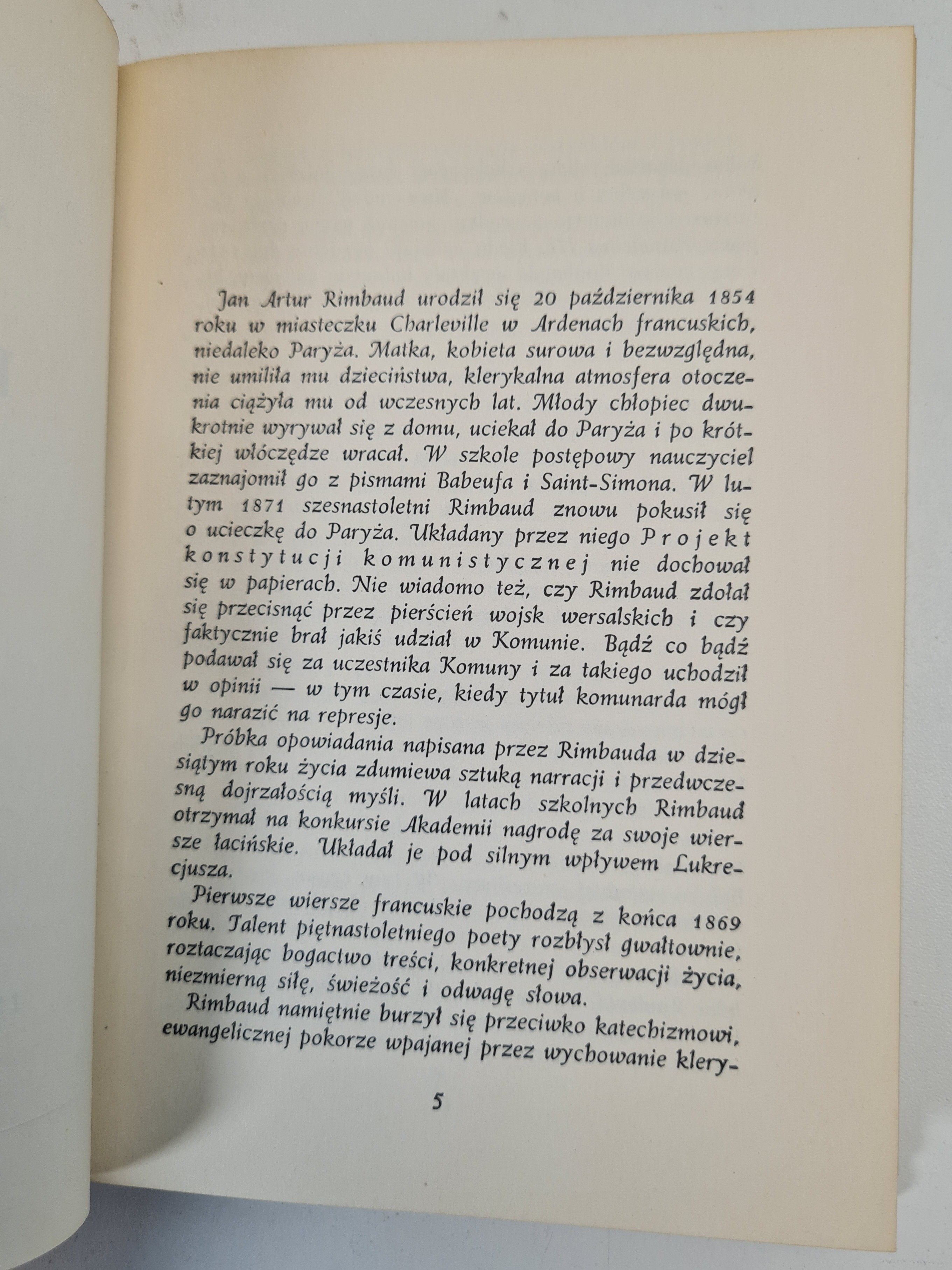 Jan Artur Rimbaud urodził się 20 października 1854 roku w miasteczku Charleville w Ardenach francuskich, niedaleko Paryża. Matka, kobieta surowa i bezwzględna, nie umiliła mu dzieciństwa, klerykalna atmosfera otoczenia ciążyła mu od wczesnych lat. Młody chłopiec dwukrotnie wyrywał się z domu, uciekał do Paryża i po krótkiej włóczędze wracał. W szkole postępowy nauczyciel zaznajomił go z pismami Babeufa i Saint-Simona. W lutym 1871 szesnastoletni Rimbaud znowu pokusił się o ucieczkę do Paryża. Układany przez niego Projekt konstytucji komunistycznej nie dochował się w papierach. Nie wiadomo też, czy Rimbaud zdołał się przecisnąć przez pierścień wojsk wersalskich i czy faktycznie brał jakiś udział w Komunie. Bądź co bądź podawał się za uczestnika Komuny i za takiego uchodził w opinii — w tym czasie, kiedy tytuł komunarda mógł go narazić na represje.

Próbka opowiadania napisana przez Rimbauda w dziesiątym roku życia zdumiewa sztuką narracji i przedwczesną dojrzałością myśli. W latach szkolnych Rimbaud otrzymał na konkursie Akademii nagrodę za swoje wiersze łacińskie. Układał je pod silnym wpływem Lukrecjusza.

Pierwsze wiersze francuskie pochodzą z końca 1869 roku. Talent piętnastoletniego poety rozbłysł gwałtownie, roztaczając bogactwo treści, konkretnej obserwacji życia, niezmierną siłę, świeżość i odwagę słowa.

Rimbaud namiętnie burzył się przeciwko katechizmowi, ewangelicznej pokorze wpajanej przez wychowanie klery-

5